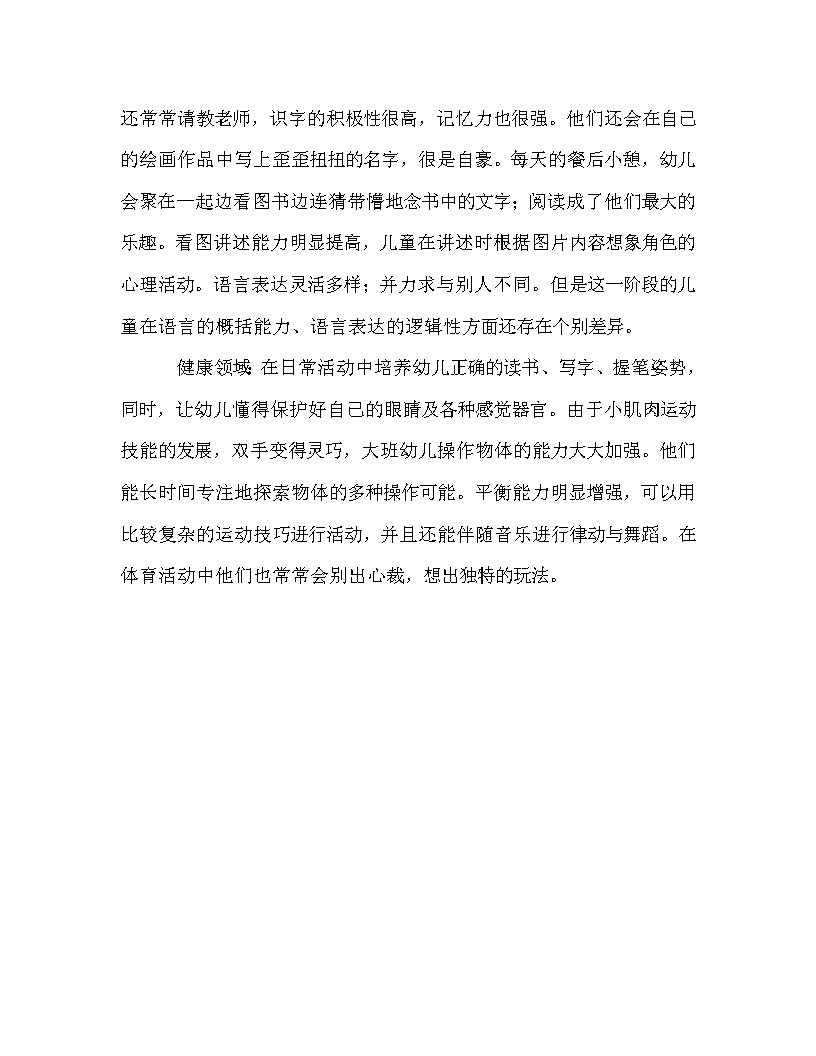 还常常请教老师，识字的积极性很高，记忆力也很强。他们还会在自己的绘画作品中写上歪歪扭扭的名字，很是自豪。每天的餐后小憩，幼儿会聚在一起边看图书边连猜带懵地念书中的文字；阅读成了他们最大的乐趣。看图讲述能力明显提高，儿童在讲述时根据图片内容想象角色的心理活动。语言表达灵活多样；并力求与别人不同。但是这一阶段的儿童在语言的概括能力、语言表达的逻辑性方面还存在个别差异。

健康领域 在日常活动中培养幼儿正确的读书、写字、握笔姿势，同时，让幼儿懂得保护好自己的眼睛及各种感觉器官。由于小肌肉运动技能的发展，双手变得灵巧，大班幼儿操作物体的能力大大加强。他们能长时间专注地探索物体的多种操作可能。平衡能力明显增强，可以用比较复杂的运动技巧进行活动，并且还能伴随音乐进行律动与舞蹈。在体育活动中他们也常常会别出心裁，想出独特的玩法。